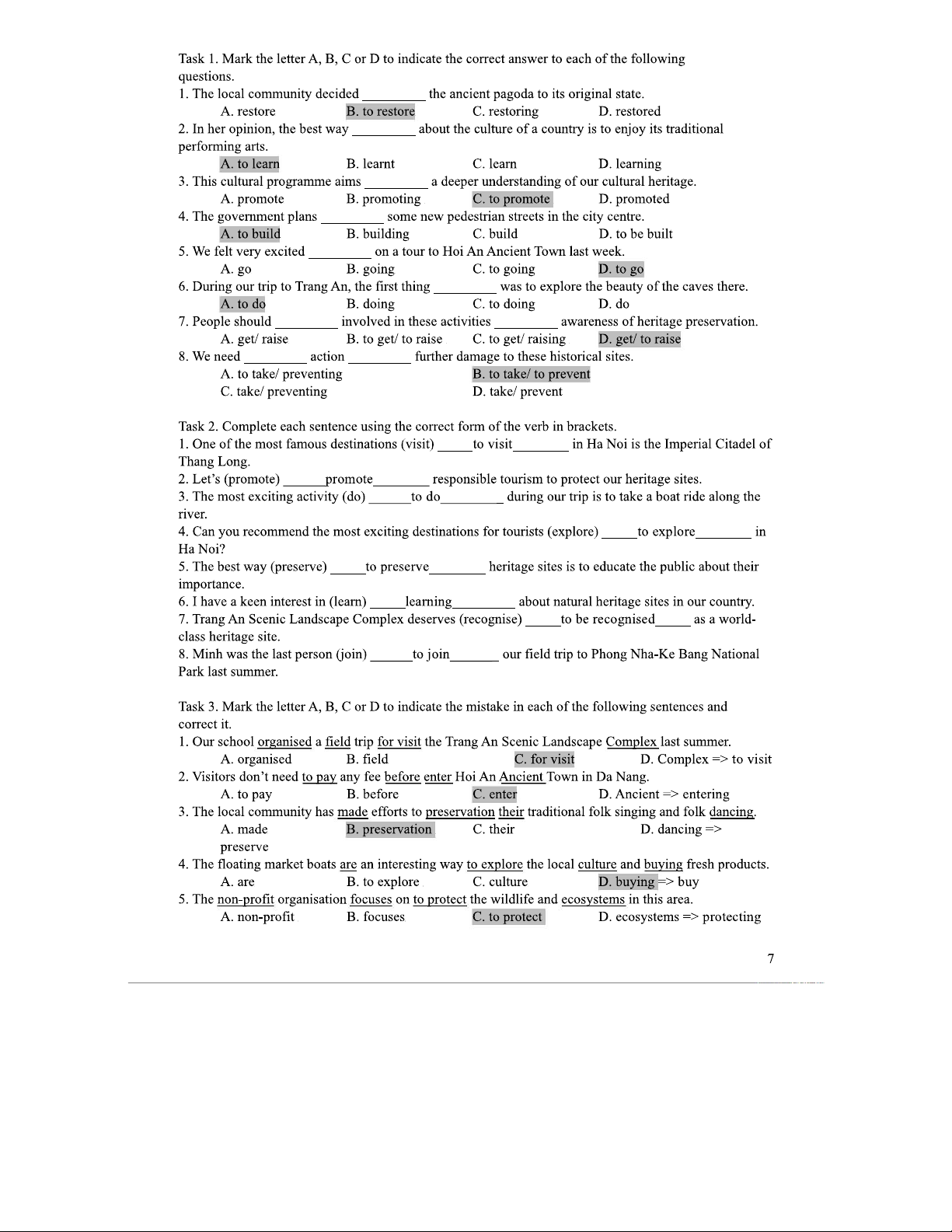 Task 1. Mark the letter A, B, C or D to indicate the correct answer to each of the following questions.
1. The local community decided _________ the ancient pagoda to its original state.
A. restore B. to restore C. restoring D. restored
2. In her opinion, the best way _________ about the culture of a country is to enjoy its traditional performing arts.
A. to learn B. learnt C. learn D. learning
3. This cultural programme aims _________ a deeper understanding of our cultural heritage.
A. promote B. promoting C. to promote D. promoted
4. The government plans _________ some new pedestrian streets in the city centre.
A. to build B. building C. build D. to be built
5. We felt very excited _________ on a tour to Hoi An Ancient Town last week.
A. go B. going C. to going D. to go
6. During our trip to Trang An, the first thing _________ was to explore the beauty of the caves there.
A. to do B. doing C. to doing D. do
7. People should _________ involved in these activities _________ awareness of heritage preservation.
A. get/ raise B. to get/ to raise C. to get/ raising D. get/ to raise
8. We need _________ action _________ further damage to these historical sites.
A. to take/ preventing B. to take/ to prevent
C. take/ preventing D. take/ prevent

Task 2. Complete each sentence using the correct form of the verb in brackets.
1. One of the most famous destinations (visit) _____to visit________ in Ha Noi is the Imperial Citadel of Thang Long.
2. Let's (promote) ______promote________ responsible tourism to protect our heritage sites.
3. The most exciting activity (do) ______to do_________ during our trip is to take a boat ride along the river.
4. Can you recommend the most exciting destinations for tourists (explore) _____to explore________ in Ha Noi?
5. The best way (preserve) _____to preserve________ heritage sites is to educate the public about their importance.
6. I have a keen interest in (learn) _____learning_________ about natural heritage sites in our country.
7. Trang An Scenic Landscape Complex deserves (recognise) _____to be recognised_____ as a world-class heritage site.
8. Minh was the last person (join) ______to join_______ our field trip to Phong Nha-Ke Bang National Park last summer.

Task 3. Mark the letter A, B, C or D to indicate the mistake in each of the following sentences and correct it.
1. Our school organised a field trip for visit the Trang An Scenic Landscape Complex last summer.
A. organised B. field C. for visit D. Complex => to visit
2. Visitors don't need to pay any fee before enter Hoi An Ancient Town in Da Nang.
A. to pay B. before C. enter D. Ancient => entering
3. The local community has made efforts to preservation their traditional folk singing and folk dancing.
A. made B. preservation C. their D. dancing => preserve
4. The floating market boats are an interesting way to explore the local culture and buying fresh products.
A. are B. to explore C. culture D. buying => buy
5. The non-profit organisation focuses on to protect the wildlife and ecosystems in this area.
A. non-profit B. focuses C. to protect D. ecosystems => protecting

7